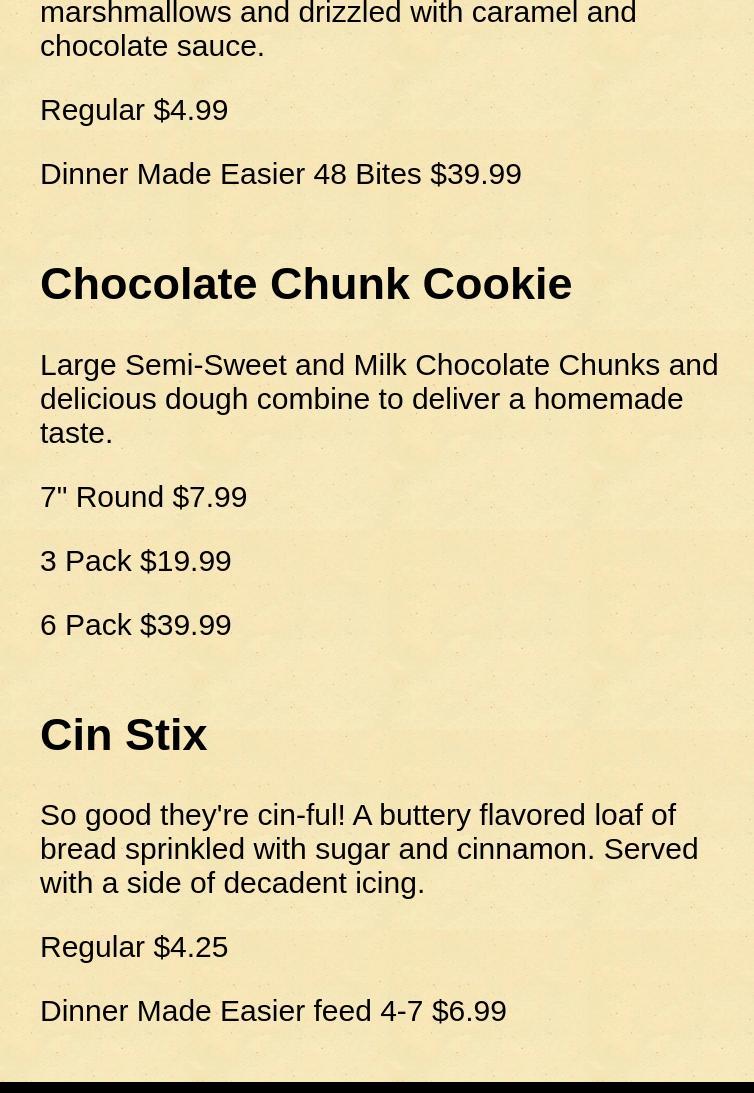 marshmallows and drizzled with caramel and chocolate sauce.

Regular $4.99

Dinner Made Easier 48 Bites $39.99

Chocolate Chunk Cookie

Large Semi-Sweet and Milk Chocolate Chunks and delicious dough combine to deliver a homemade taste.

7" Round $7.99

3 Pack $19.99

6 Pack $39.99

Cin Stix

So good they're cin-ful! A buttery flavored loaf of bread sprinkled with sugar and cinnamon. Served with a side of decadent icing.

Regular $4.25

Dinner Made Easier feed 4-7 $6.99